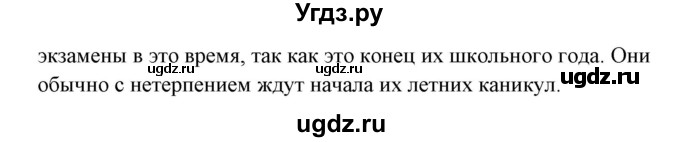 Угдз.ру

экзамены в это время, так как это конец их школьного года. Они обычно с нетерпением ждут начала их летних каникул.

ugdz.ru ugdz.ru ugdz.ru

ugdz.ru